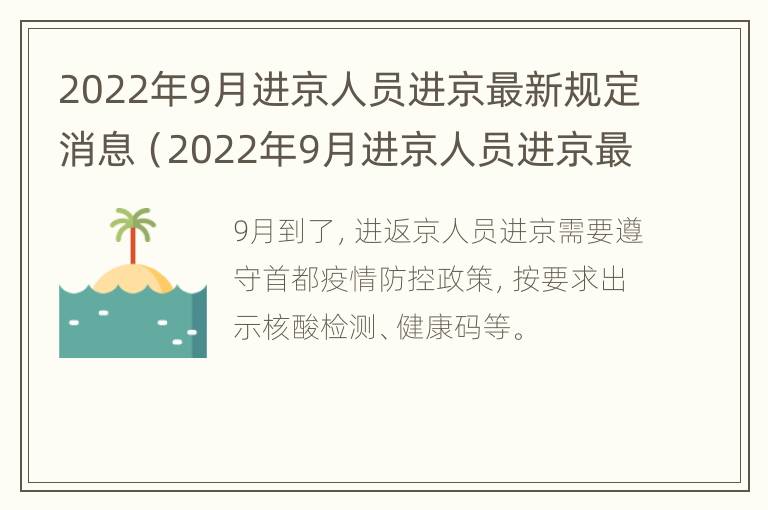 2022年9月进京人员进京最新规定消息（2022年9月进京人员进京最

9月到了，进返京人员进京需要遵守首都疫情防控政策，按要求出示核酸检测、健康码等。